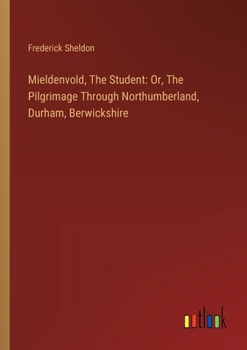 Frederick Sheldon

Mieldenvold, The Student: Or, The Pilgrimage Through Northumberland, Durham, Berwickshire

outlook